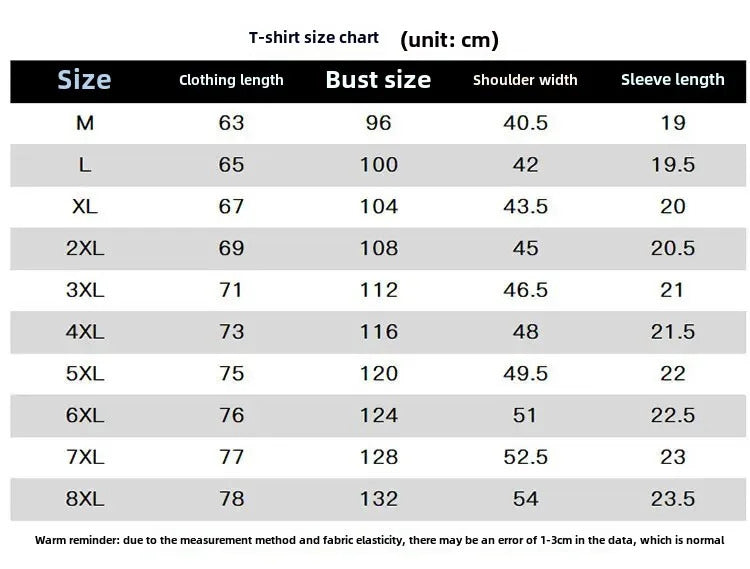 T-shirt size chart (unit: cm)

| Size | Clothing length | Bust size | Shoulder width | Sleeve length |
|---|---|---|---|---|
| M | 63 | 96 | 40.5 | 19 |
| L | 65 | 100 | 42 | 19.5 |
| XL | 67 | 104 | 43.5 | 20 |
| 2XL | 69 | 108 | 45 | 20.5 |
| 3XL | 71 | 112 | 46.5 | 21 |
| 4XL | 73 | 116 | 48 | 21.5 |
| 5XL | 75 | 120 | 49.5 | 22 |
| 6XL | 76 | 124 | 51 | 22.5 |
| 7XL | 77 | 128 | 52.5 | 23 |
| 8XL | 78 | 132 | 54 | 23.5 |

Warm reminder: due to the measurement method and fabric elasticity, there may be an error of 1-3cm in the data, which is normal